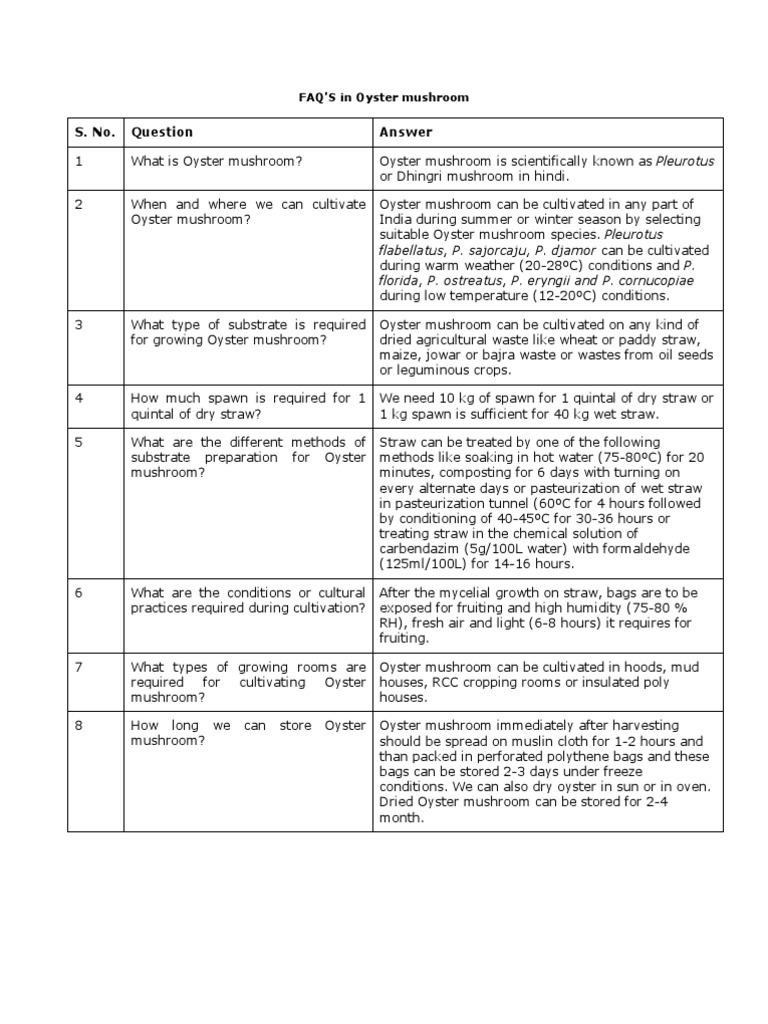 FAQ'S in Oyster mushroom

| S. No. | Question | Answer |
|---|---|---|
| 1 | What is Oyster mushroom? | Oyster mushroom is scientifically known as Pleurotus or Dhingri mushroom in hindi. |
| 2 | When and where we can cultivate Oyster mushroom? | Oyster mushroom can be cultivated in any part of India during summer or winter season by selecting suitable Oyster mushroom species. Pleurotus flabellatus, P. sajorcaju, P. djamor can be cultivated during warm weather (20-28ºC) conditions and P. florida, P. ostreatus, P. eryngii and P. cornucopiae during low temperature (12-20ºC) conditions. |
| 3 | What type of substrate is required for growing Oyster mushroom? | Oyster mushroom can be cultivated on any kind of dried agricultural waste like wheat or paddy straw, maize, jowar or bajra waste or wastes from oil seeds or leguminous crops. |
| 4 | How much spawn is required for 1 quintal of dry straw? | We need 10 kg of spawn for 1 quintal of dry straw or 1 kg spawn is sufficient for 40 kg wet straw. |
| 5 | What are the different methods of substrate preparation for Oyster mushroom? | Straw can be treated by one of the following methods like soaking in hot water (75-80ºC) for 20 minutes, composting for 6 days with turning on every alternate days or pasteurization of wet straw in pasteurization tunnel (60ºC for 4 hours followed by conditioning of 40-45ºC for 30-36 hours or treating straw in the chemical solution of carbendazim (5g/100L water) with formaldehyde (125ml/100L) for 14-16 hours. |
| 6 | What are the conditions or cultural practices required during cultivation? | After the mycelial growth on straw, bags are to be exposed for fruiting and high humidity (75-80 % RH), fresh air and light (6-8 hours) it requires for fruiting. |
| 7 | What types of growing rooms are required for cultivating Oyster mushroom? | Oyster mushroom can be cultivated in hoods, mud houses, RCC cropping rooms or insulated poly houses. |
| 8 | How long we can store Oyster mushroom? | Oyster mushroom immediately after harvesting should be spread on muslin cloth for 1-2 hours and than packed in perforated polythene bags and these bags can be stored 2-3 days under freeze conditions. We can also dry oyster in sun or in oven. Dried Oyster mushroom can be stored for 2-4 month. |